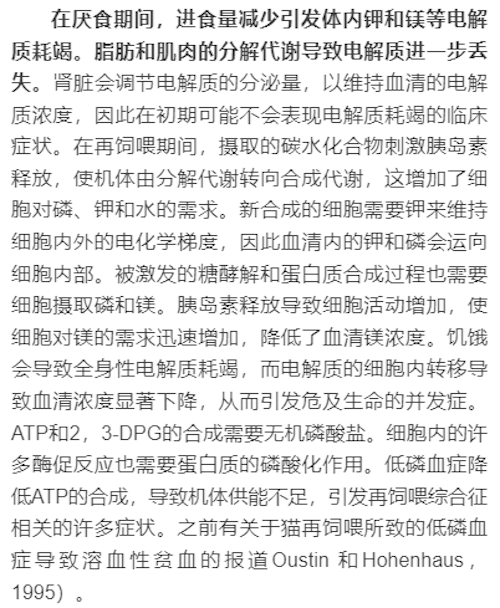 在厌食期间，进食量减少引发体内钾和镁等电解质耗竭。脂肪和肌肉的分解代谢导致电解质进一步丢失。肾脏会调节电解质的分泌量，以维持血清的电解质浓度，因此在初期可能不会表现电解质耗竭的临床症状。在再饲喂期间，摄取的碳水化合物刺激胰岛素释放，使机体由分解代谢转向合成代谢，这增加了细胞对磷、钾和水的需求。新合成的细胞需要钾来维持细胞内外的电化学梯度，因此血清内的钾和磷会运向细胞内部。被激发的糖酵解和蛋白质合成过程也需要细胞摄取磷和镁。胰岛素释放导致细胞活动增加，使细胞对镁的需求迅速增加，降低了血清镁浓度。饥饿会导致全身性电解质耗竭，而电解质的细胞内转移导致血清浓度显著下降，从而引发危及生命的并发症。ATP和2，3-DPG的合成需要无机磷酸盐。细胞内的许多酶促反应也需要蛋白质的磷酸化作用。低磷血症降低ATP的合成，导致机体供能不足，引发再饲喂综合征相关的许多症状。之前有关于猫再饲喂所致的低磷血症导致溶血性贫血的报道Oustin 和Hohenhaus，1995）。